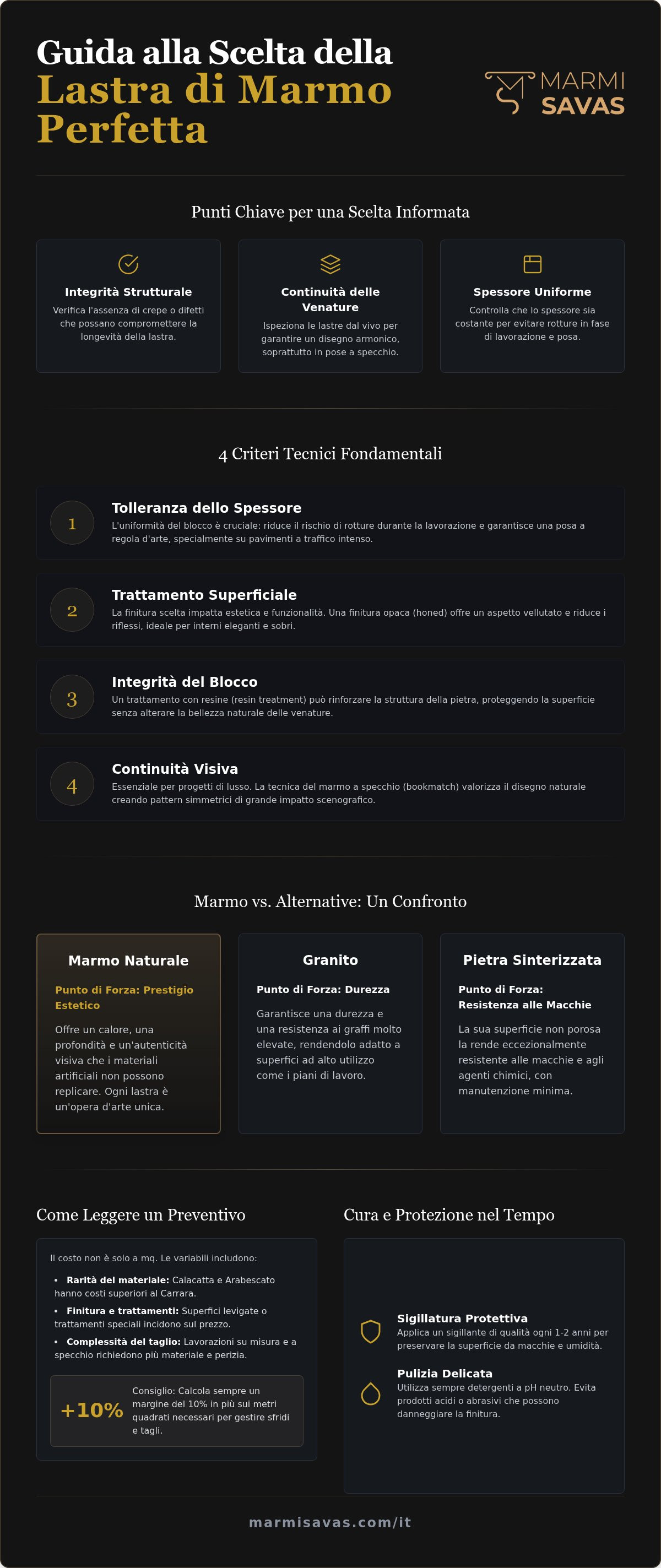 Guida alla Scelta della
Lastra di Marmo Perfetta

MARMI
SAVAS

Punti Chiave per una Scelta Informata

Integrità Strutturale
Verifica l'assenza di crepe o difetti che possano compromettere la longevità della lastra.

Continuità delle Venature
Ispeziona le lastre dal vivo per garantire un disegno armonico, soprattutto in pose a specchio.

Spessore Uniforme
Controlla che lo spessore sia costante per evitare rotture in fase di lavorazione e posa.

4 Criteri Tecnici Fondamentali

1
Tolleranza dello Spessore
L'uniformità del blocco è cruciale: riduce il rischio di rotture durante la lavorazione e garantisce una posa a regola d'arte, specialmente su pavimenti a traffico intenso.

2
Trattamento Superficiale
La finitura scelta impatta estetica e funzionalità. Una finitura opaca (honed) offre un aspetto vellutato e riduce i riflessi, ideale per interni eleganti e sobri.

3
Integrità del Blocco
Un trattamento con resine (resin treatment) può rinforzare la struttura della pietra, proteggendo la superficie senza alterare la bellezza naturale delle venature.

4
Continuità Visiva
Essenziale per progetti di lusso. La tecnica del marmo a specchio (bookmatch) valorizza il disegno naturale creando pattern simmetrici di grande impatto scenografico.

Marmo vs. Alternative: Un Confronto

Marmo Naturale
Punto di Forza: Prestigio Estetico
Offre un calore, una profondità e un'autenticità visiva che i materiali artificiali non possono replicare. Ogni lastra è un'opera d'arte unica.

Granito
Punto di Forza: Durezza
Garantisce una durezza e una resistenza ai graffi molto elevate, rendendolo adatto a superfici ad alto utilizzo come i piani di lavoro.

Pietra Sinterizzata
Punto di Forza: Resistenza alle Macchie
La sua superficie non porosa la rende eccezionalmente resistente alle macchie e agli agenti chimici, con manutenzione minima.

Come Leggere un Preventivo

Il costo non è solo a mq. Le variabili includono:
• Rarità del materiale: Calacatta e Arabescato hanno costi superiori al Carrara.
• Finitura e trattamenti: Superfici levigate o trattamenti speciali incidono sul prezzo.
• Complessità del taglio: Lavorazioni su misura e a specchio richiedono più materiale e perizia.

+10%
Consiglio: Calcola sempre un margine del 10% in più sui metri quadrati necessari per gestire sfridi e tagli.

Cura e Protezione nel Tempo

Sigillatura Protettiva
Applica un sigillante di qualità ogni 1-2 anni per preservare la superficie da macchie e umidità.

Pulizia Delicata
Utilizza sempre detergenti a pH neutro. Evita prodotti acidi o abrasivi che possono danneggiare la finitura.

marmisavas.com/it